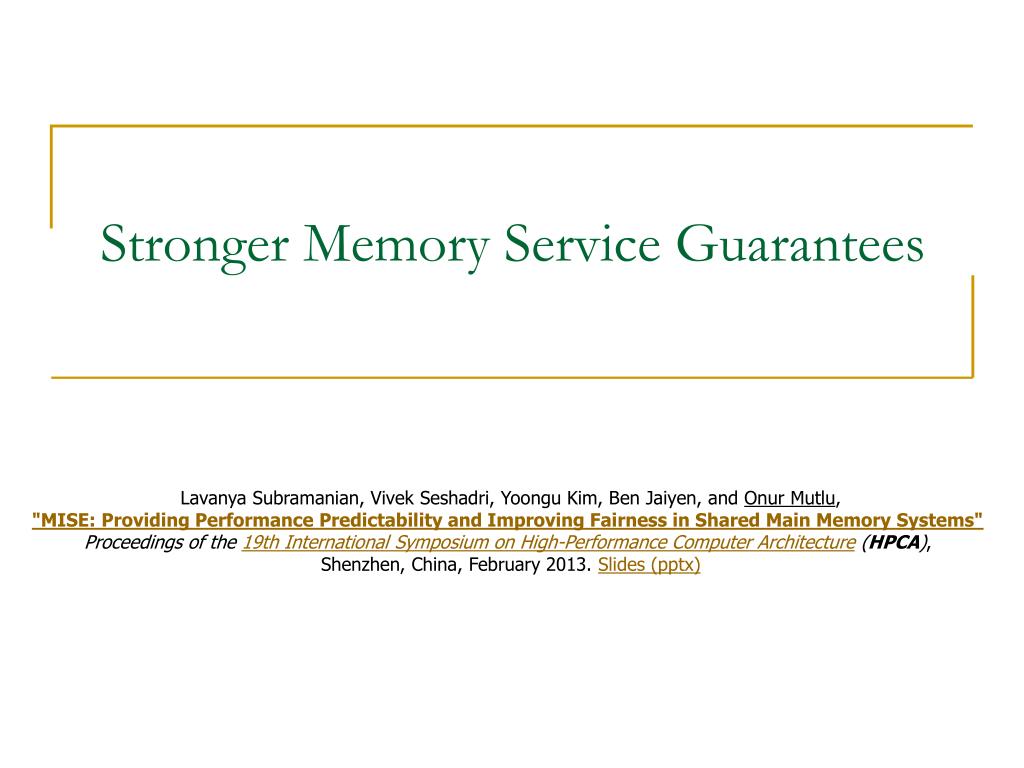 Stronger Memory Service Guarantees

Lavanya Subramanian, Vivek Seshadri, Yoongu Kim, Ben Jaiyen, and Onur Mutlu,
"MISE: Providing Performance Predictability and Improving Fairness in Shared Main Memory Systems"
Proceedings of the 19th International Symposium on High-Performance Computer Architecture (HPCA), Shenzhen, China, February 2013. Slides (pptx)